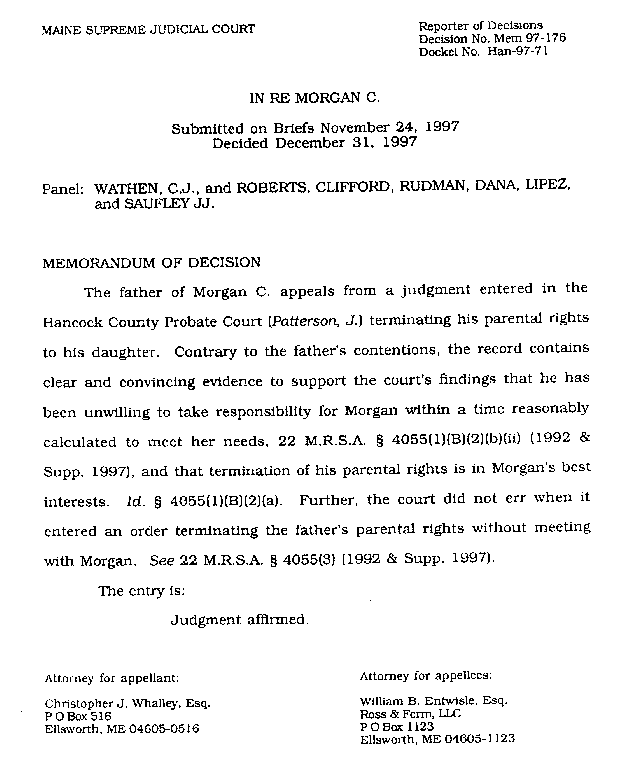 MAINE SUPREME JUDICIAL COURT

Reporter of Decisions
Decision No. Mem 97-176
Docket No. Han-97-71

IN RE MORGAN C.

Submitted on Briefs November 24, 1997
Decided December 31, 1997

Panel: WATHEN, C.J., and ROBERTS, CLIFFORD, RUDMAN, DANA, LIPEZ, and SAUFLEY JJ.

MEMORANDUM OF DECISION

The father of Morgan C. appeals from a judgment entered in the Hancock County Probate Court (Patterson, J.) terminating his parental rights to his daughter. Contrary to the father's contentions, the record contains clear and convincing evidence to support the court's findings that he has been unwilling to take responsibility for Morgan within a time reasonably calculated to meet her needs, 22 M.R.S.A. § 4055(1)(B)(2)(b)(ii) (1992 & Supp. 1997), and that termination of his parental rights is in Morgan's best interests. Id. § 4055(1)(B)(2)(a). Further, the court did not err when it entered an order terminating the father's parental rights without meeting with Morgan. See 22 M.R.S.A. § 4055(3) (1992 & Supp. 1997).

The entry is:

Judgment affirmed.

Attorney for appellant:

Christopher J. Whalley, Esq.
P O Box 516
Ellsworth, ME 04605-0516

Attorney for appellees:

William B. Entwisle, Esq.
Ross & Ferm, LLC
P O Box 1123
Ellsworth, ME 04605-1123